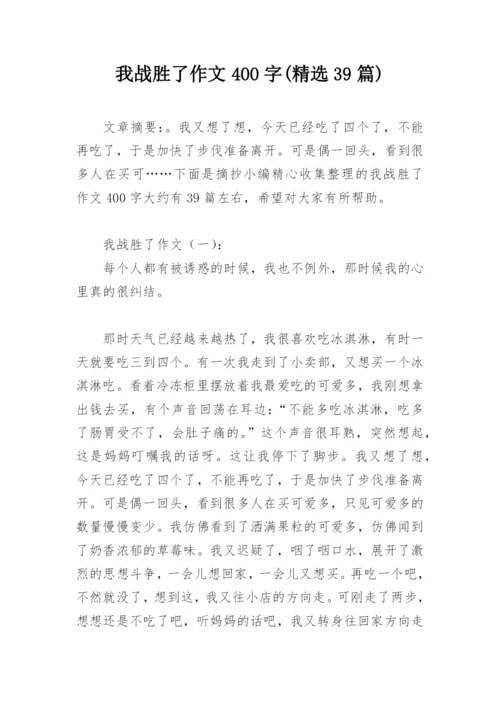 我战胜了作文 400 字(精选 39 篇)

文章摘要:。我又想了想,今天已经吃了四个了,不能再吃了,于是加快了步伐准备离开。可是偶一回头,看到很多人在买可……下面是摘抄小编精心收集整理的我战胜了作文 400 字大约有 39 篇左右,希望对大家有所帮助。

我战胜了作文(一):

每个人都有被诱惑的时候,我也不例外,那时候我的心里真的很纠结。

那时天气已经越来越热了,我很喜欢吃冰淇淋,有时一天就要吃三到四个。有一次我走到了小卖部,又想买一个冰淇淋吃。看着冷冻柜里摆放着我最爱吃的可爱多,我刚想拿出钱去买,有个声音回荡在耳边:“不能多吃冰淇淋,吃多了肠胃受不了,会肚子痛的。”这个声音很耳熟,突然想起,这是妈妈叮嘱我的话呀。这让我停下了脚步。我又想了想,今天已经吃了四个了,不能再吃了,于是加快了步伐准备离开。可是偶一回头,看到很多人在买可爱多,只见可爱多的数量慢慢变少。我仿佛看到了洒满果粒的可爱多,仿佛闻到了奶香浓郁的草莓味。我又迟疑了,咽了咽口水,展开了激烈的思想斗争,一会儿想回家,一会儿又想买。再吃一个吧,不然就没了,想到这,我又往小店的方向走。可刚走了两步,想想还是不吃了吧,听妈妈的话吧,我又转身往回家方向走